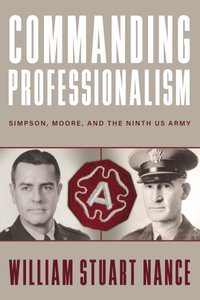 COMMANDING PROFESSIONALISM

SIMPSON, MOORE, AND THE NINTH US ARMY

A

WILLIAM STUART NANCE